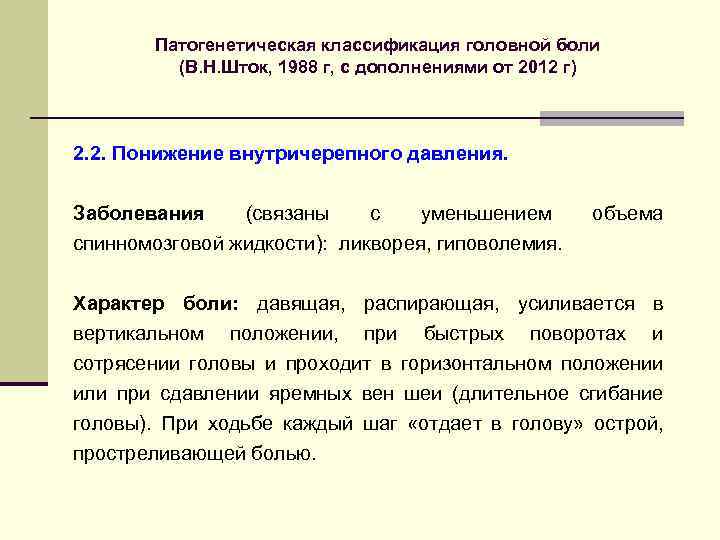 Патогенетическая классификация головной боли
(В.Н.Шток, 1988 г, с дополнениями от 2012 г)

2.2. Понижение внутричерепного давления.

Заболевания (связаны с уменьшением объема спинномозговой жидкости): ликворея, гиповолемия.

Характер боли: давящая, распирающая, усиливается в вертикальном положении, при быстрых поворотах и сотрясении головы и проходит в горизонтальном положении или при сдавлении яремных вен шеи (длительное сгибание головы). При ходьбе каждый шаг «отдает в голову» острой, простреливающей болью.